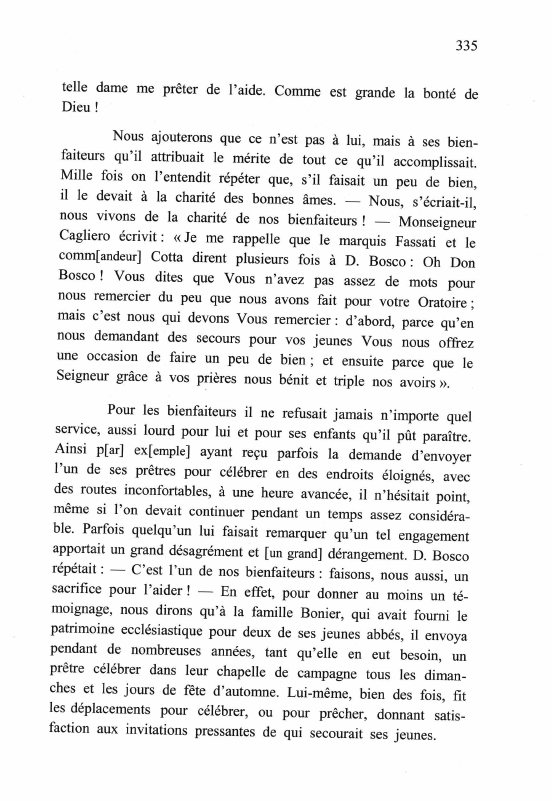 335

telle dame me prêter de l'aide. Comme est grande la bonté de Dieu !

Nous ajouterons que ce n'est pas à lui, mais à ses bienfaiteurs qu'il attribuait le mérite de tout ce qu'il accomplissait. Mille fois on l'entendit répéter que, s'il faisait un peu de bien, il le devait à la charité des bonnes âmes. — Nous, s'écriait-il, nous vivons de la charité de nos bienfaiteurs ! — Monseigneur Cagliero écrivit : « Je me rappelle que le marquis Fassati et le comm[andeur] Cotta dirent plusieurs fois à D. Bosco : Oh Don Bosco ! Vous dites que Vous n'avez pas assez de mots pour nous remercier du peu que nous avons fait pour votre Oratoire ; mais c'est nous qui devons Vous remercier : d'abord, parce qu'en nous demandant des secours pour vos jeunes Vous nous offrez une occasion de faire un peu de bien ; et ensuite parce que le Seigneur grâce à vos prières nous bénit et triple nos avoirs ».

Pour les bienfaiteurs il ne refusait jamais n'importe quel service, aussi lourd pour lui et pour ses enfants qu'il pût paraître. Ainsi p[ar] ex[emple] ayant reçu parfois la demande d'envoyer l'un de ses prêtres pour célébrer en des endroits éloignés, avec des routes inconfortables, à une heure avancée, il n'hésitait point, même si l'on devait continuer pendant un temps assez considérable. Parfois quelqu'un lui faisait remarquer qu'un tel engagement apportait un grand désagrément et [un grand] dérangement. D. Bosco répétait : — C'est l'un de nos bienfaiteurs : faisons, nous aussi, un sacrifice pour l'aider ! — En effet, pour donner au moins un témoignage, nous dirons qu'à la famille Bonier, qui avait fourni le patrimoine ecclésiastique pour deux de ses jeunes abbés, il envoya pendant de nombreuses années, tant qu'elle en eut besoin, un prêtre célébrer dans leur chapelle de campagne tous les dimanches et les jours de fête d'automne. Lui-même, bien des fois, fit les déplacements pour célébrer, ou pour prêcher, donnant satisfaction aux invitations pressantes de qui secourait ses jeunes.